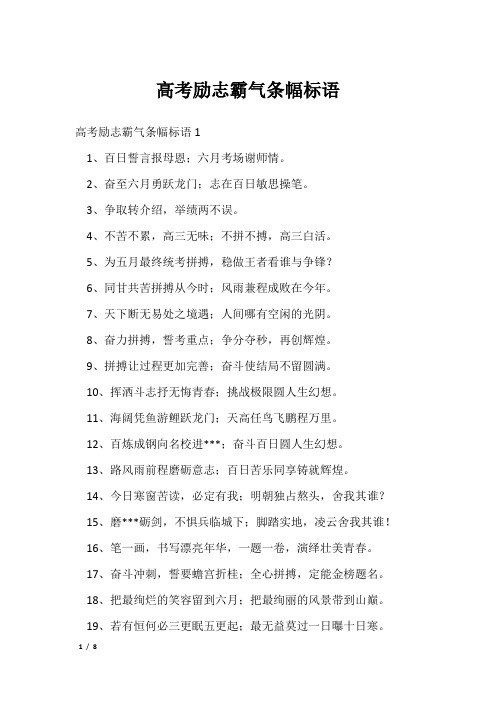 高考励志霸气条幅标语

高考励志霸气条幅标语 1

1、百日誓言报母恩；六月考场谢师情。

2、奋至六月勇跃龙门；志在百日敏思操笔。

3、争取转介绍，举绩两不误。

4、不苦不累，高三无味；不拼不搏，高三白活。

5、为五月最终统考拼搏，稳做王者看谁与争锋？

6、同甘共苦拼搏从今时；风雨兼程成败在今年。

7、天下断无易处之境遇；人间哪有空闲的光阴。

8、奋力拼搏，誓考重点；争分夺秒，再创辉煌。

9、拼搏让过程更加完善；奋斗使结局不留圆满。

10、挥洒斗志抒无悔青春；挑战极限圆人生幻想。

11、海阔凭鱼游鲤跃龙门；天高任鸟飞鹏程万里。

12、百炼成钢向名校进***；奋斗百日圆人生幻想。

13、路风雨前程磨砺意志；百日苦乐同享铸就辉煌。

14、今日寒窗苦读，必定有我；明朝独占熬头，舍我其谁？

15、磨***砺剑，不惧兵临城下；脚踏实地，凌云舍我其谁！

16、笔一画，书写漂亮年华，一题一卷，演绎壮美青春。

17、奋斗冲刺，誓要蟾宫折桂；全心拼搏，定能金榜题名。

18、把最绚烂的笑容留到六月；把最绚丽的风景带到山巅。

19、若有恒何必三更眠五更起；最无益莫过一日曝十日寒。

1 / 8